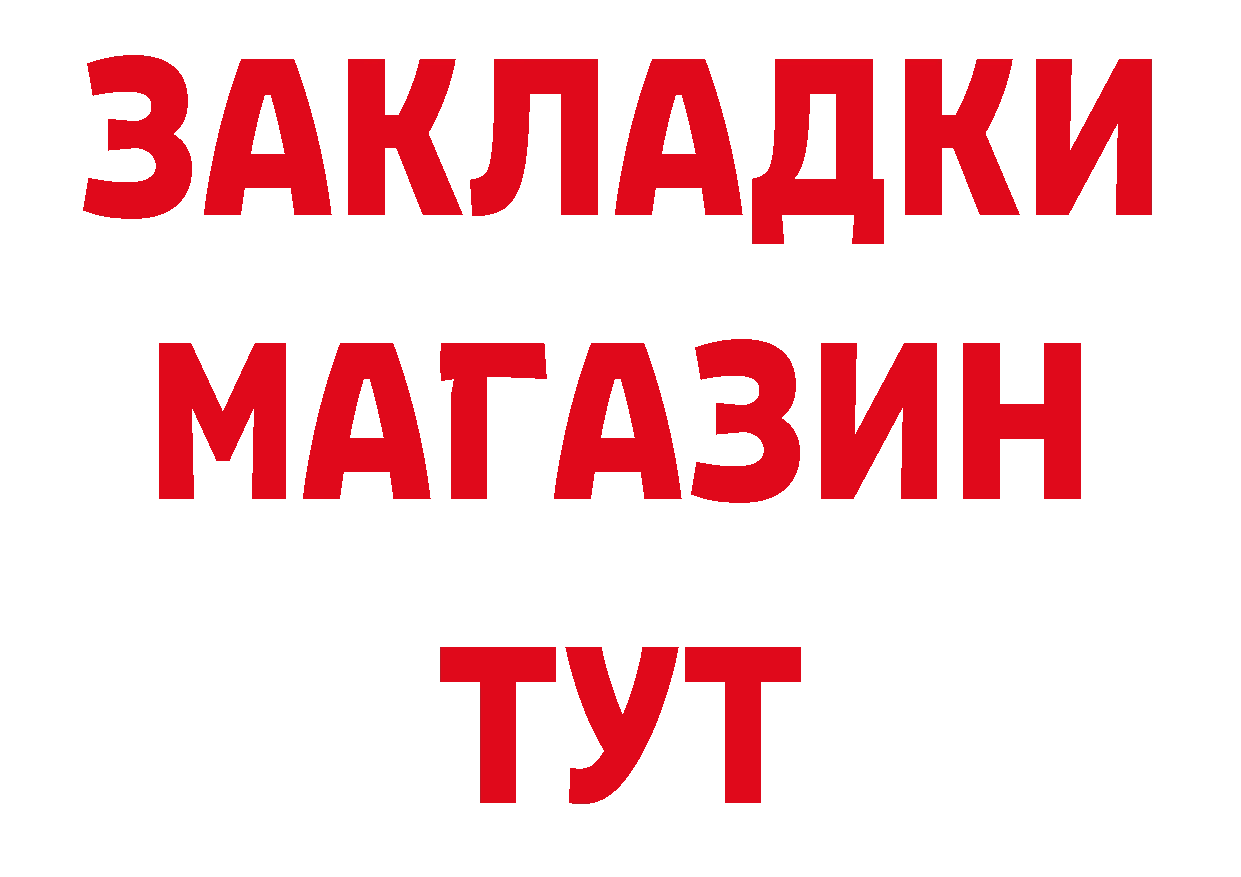 ЗАКЛАДКИ
МАГАЗИН
ТУТ